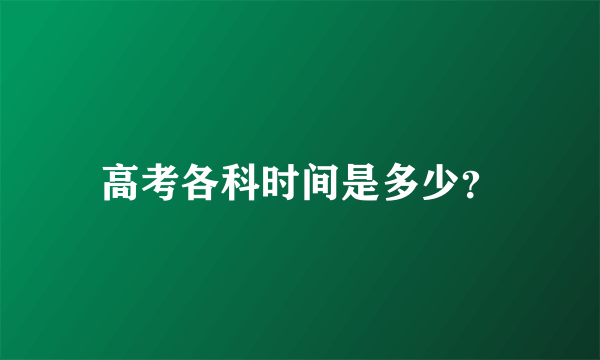 高考各科时间是多少?